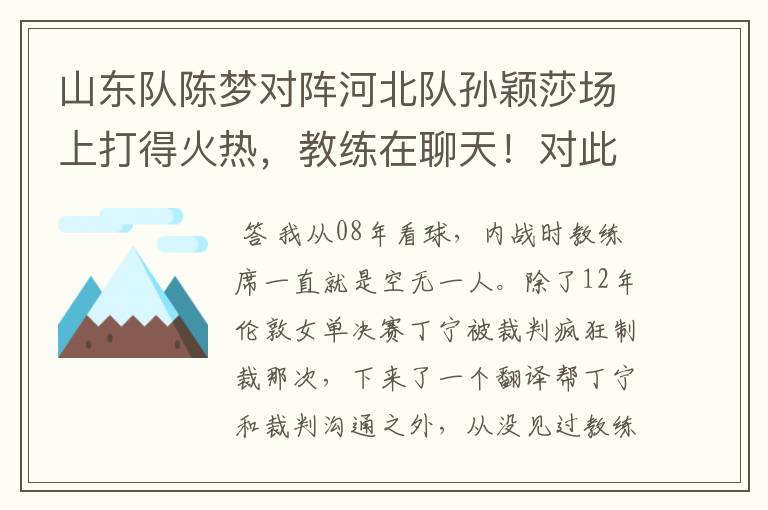 山东队陈梦对阵河北队孙颖莎场上打得火热，教练在聊天！对此

答 我从08年看球，内战时教练席一直就是空无一人。除了12年伦敦女单决赛丁宁被裁判疯狂制裁那次，下来了一个翻译帮丁宁和裁判沟通之外，从没见过教练